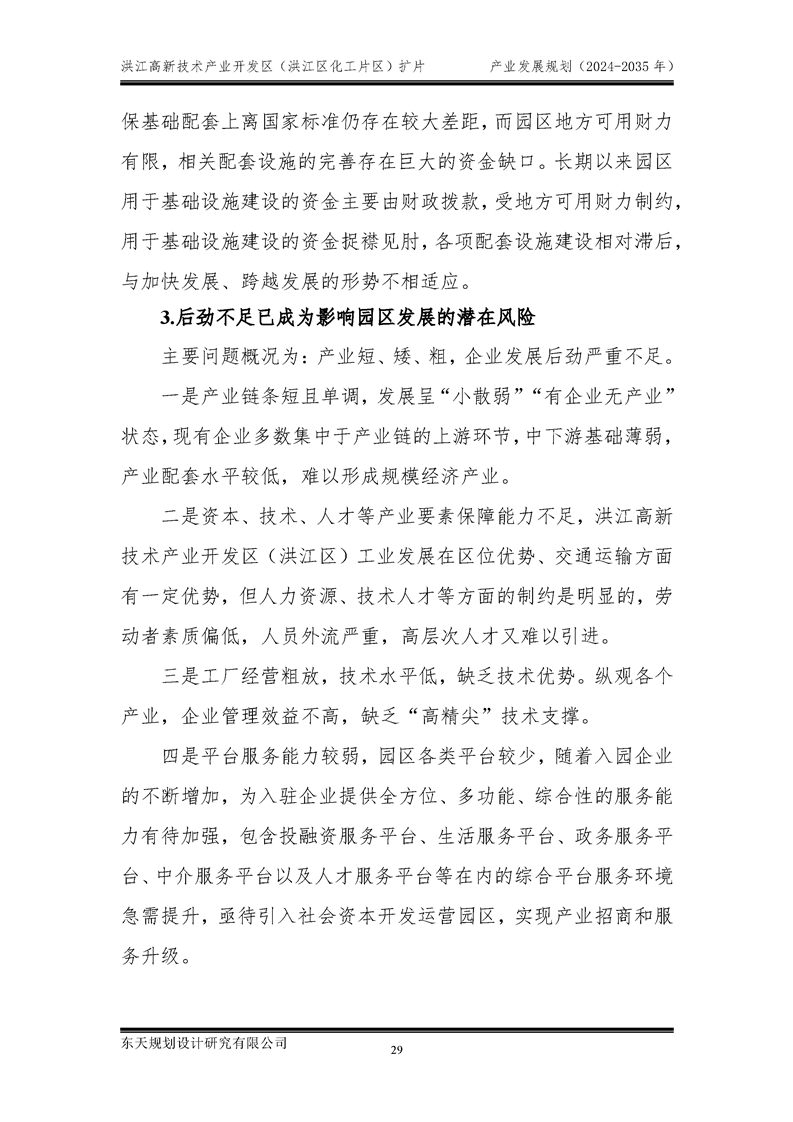 洪江高新技术产业开发区（洪江区化工片区）扩片 产业发展规划（2024-2035年）

保基础配套上离国家标准仍存在较大差距，而园区地方可用财力有限，相关配套设施的完善存在巨大的资金缺口。长期以来园区用于基础设施建设的资金主要由财政拨款，受地方可用财力制约，用于基础设施建设的资金捉襟见肘，各项配套设施建设相对滞后，与加快发展、跨越发展的形势不相适应。

3.后劲不足已成为影响园区发展的潜在风险

主要问题概况为：产业短、矮、粗，企业发展后劲严重不足。

一是产业链条短且单调，发展呈“小散弱”“有企业无产业”状态，现有企业多数集中于产业链的上游环节，中下游基础薄弱，产业配套水平较低，难以形成规模经济产业。

二是资本、技术、人才等产业要素保障能力不足，洪江高新技术产业开发区（洪江区）工业发展在区位优势、交通运输方面有一定优势，但人力资源、技术人才等方面的制约是明显的，劳动者素质偏低，人员外流严重，高层次人才又难以引进。

三是工厂经营粗放，技术水平低，缺乏技术优势。纵观各个产业，企业管理效益不高，缺乏“高精尖”技术支撑。

四是平台服务能力较弱，园区各类平台较少，随着入园企业的不断增加，为入驻企业提供全方位、多功能、综合性的服务能力有待加强，包含投融资服务平台、生活服务平台、政务服务平台、中介服务平台以及人才服务平台等在内的综合平台服务环境急需提升，亟待引入社会资本开发运营园区，实现产业招商和服务升级。

东天规划设计研究有限公司

29